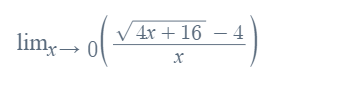 $\lim_{x\to 0}\left(\frac{\sqrt{4x+16}-4}{x}\right)$